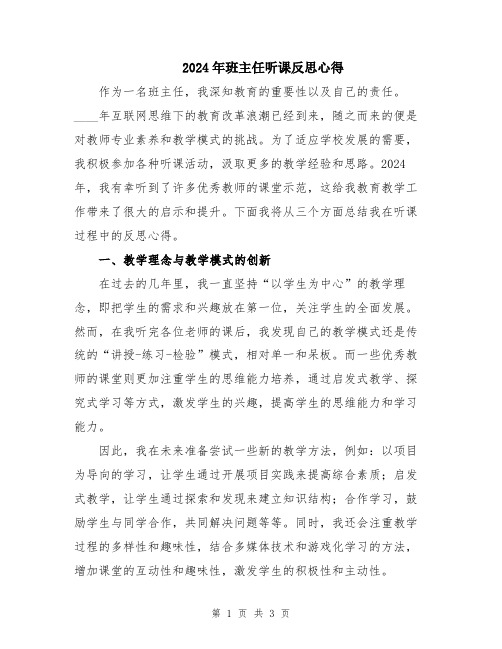 2024年班主任听课反思心得

作为一名班主任，我深知教育的重要性以及自己的责任。____年互联网思维下的教育改革浪潮已经到来，随之而来的便是对教师专业素养和教学模式的挑战。为了适应学校发展的需要，我积极参加各种听课活动，汲取更多的教学经验和思路。2024年，我有幸听到了许多优秀教师的课堂示范，这给我教育教学工作带来了很大的启示和提升。下面我将从三个方面总结我在听课过程中的反思心得。

一、教学理念与教学模式的创新

在过去的几年里，我一直坚持“以学生为中心”的教学理念，即把学生的需求和兴趣放在第一位，关注学生的全面发展。然而，在我听完各位老师的课后，我发现自己的教学模式还是传统的“讲授-练习-检验”模式，相对单一和呆板。而一些优秀教师的课堂则更加注重学生的思维能力培养，通过启发式教学、探究式学习等方式，激发学生的兴趣，提高学生的思维能力和学习能力。

因此，我在未来准备尝试一些新的教学方法，例如：以项目为导向的学习，让学生通过开展项目实践来提高综合素质；启发式教学，让学生通过探索和发现来建立知识结构；合作学习，鼓励学生与同学合作，共同解决问题等等。同时，我还会注重教学过程的多样性和趣味性，结合多媒体技术和游戏化学习的方法，增加课堂的互动性和趣味性，激发学生的积极性和主动性。

第 1 页 共 3 页